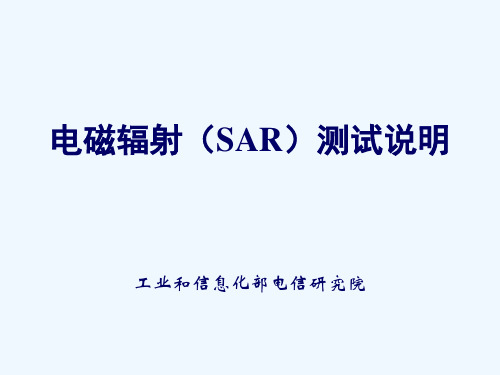 电磁辐射（SAR）测试说明

工业和信息化部电信研究院